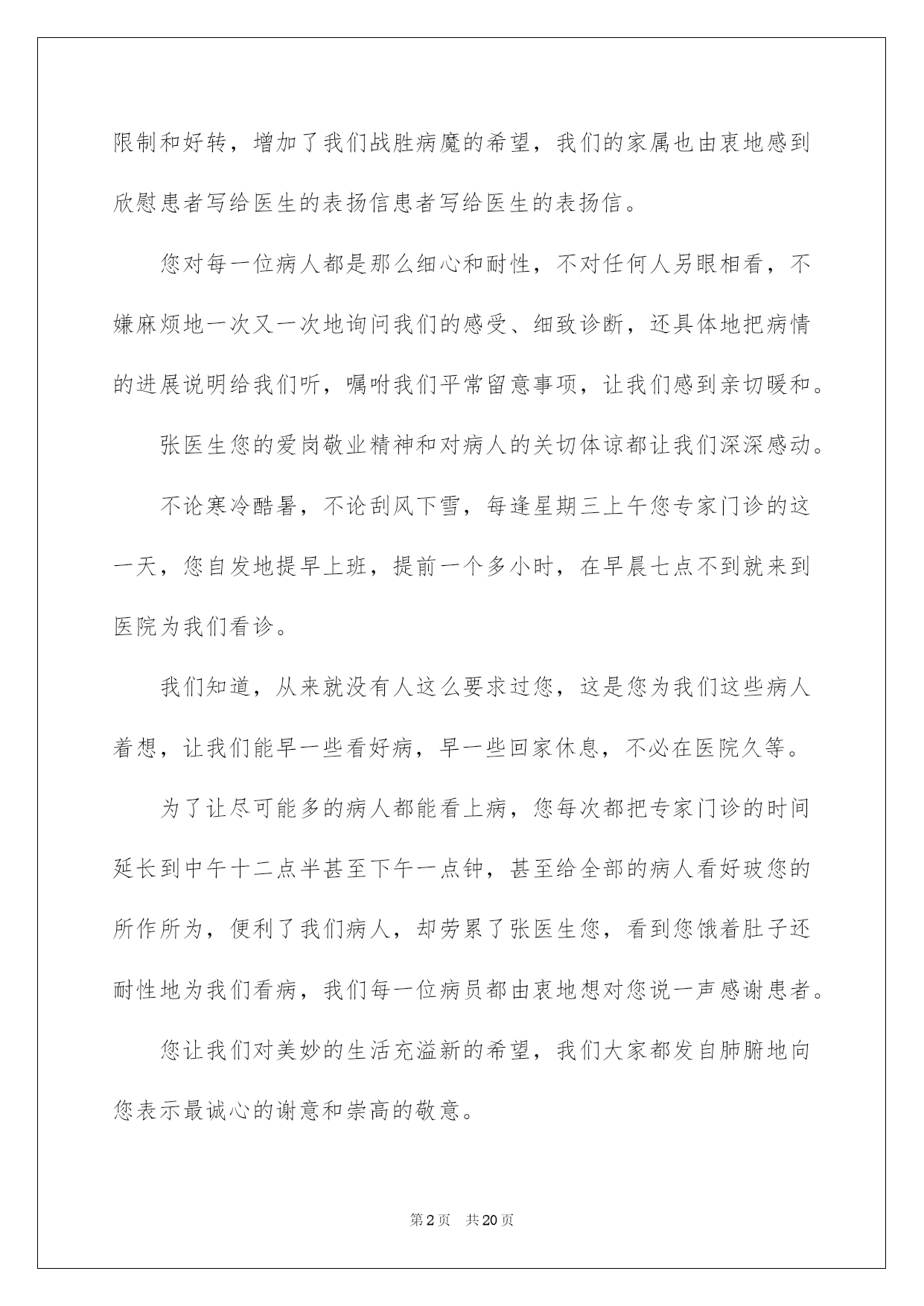 限制和好转，增加了我们战胜病魔的希望，我们的家属也由衷地感到欣慰患者写给医生的表扬信患者写给医生的表扬信。

您对每一位病人都是那么细心和耐性，不对任何人另眼相看，不嫌麻烦地一次又一次地询问我们的感受、细致诊断，还具体地把病情的进展说明给我们听，嘱咐我们平常留意事项，让我们感到亲切暖和。

张医生您的爱岗敬业精神和对病人的关切体谅都让我们深深感动。

不论寒冷酷暑，不论刮风下雪，每逢星期三上午您专家门诊的这一天，您自发地提早上班，提前一个多小时，在早晨七点不到就来到医院为我们看诊。

我们知道，从来就没有人这么要求过您，这是您为我们这些病人着想，让我们能早一些看好病，早一些回家休息，不必在医院久等。

为了让尽可能多的病人都能看上病，您每次都把专家门诊的时间延长到中午十二点半甚至下午一点钟，甚至给全部的病人看好玻您的所作所为，便利了我们病人，却劳累了张医生您，看到您饿着肚子还耐性地为我们看病，我们每一位病员都由衷地想对您说一声感谢患者。

您让我们对美妙的生活充溢新的希望，我们大家都发自肺腑地向您表示最诚心的谢意和崇高的敬意。

第2页 共20页